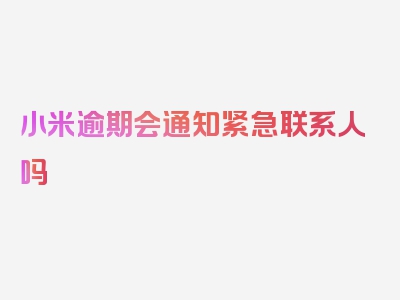 小米逾期会通知紧急联系人吗